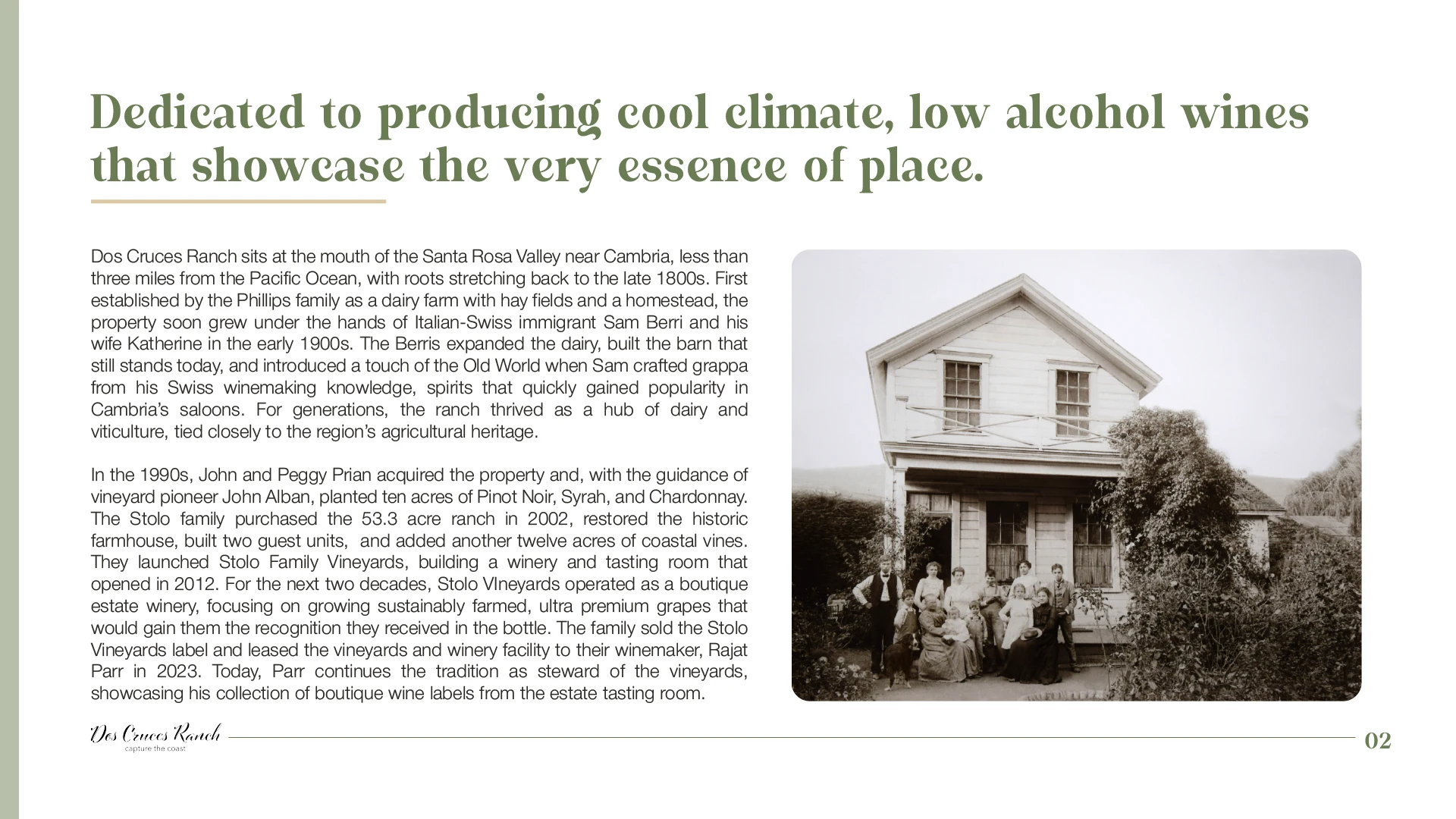 Dedicated to producing cool climate, low alcohol wines that showcase the very essence of place.

Dos Cruces Ranch sits at the mouth of the Santa Rosa Valley near Cambria, less than three miles from the Pacific Ocean, with roots stretching back to the late 1800s. First established by the Phillips family as a dairy farm with hay fields and a homestead, the property soon grew under the hands of Italian-Swiss immigrant Sam Berri and his wife Katherine in the early 1900s. The Berris expanded the dairy, built the barn that still stands today, and introduced a touch of the Old World when Sam crafted grappa from his Swiss winemaking knowledge, spirits that quickly gained popularity in Cambria's saloons. For generations, the ranch thrived as a hub of dairy and viticulture, tied closely to the region's agricultural heritage.

In the 1990s, John and Peggy Prian acquired the property and, with the guidance of vineyard pioneer John Alban, planted ten acres of Pinot Noir, Syrah, and Chardonnay. The Stolo family purchased the 53.3 acre ranch in 2002, restored the historic farmhouse, built two guest units, and added another twelve acres of coastal vines. They launched Stolo Family Vineyards, building a winery and tasting room that opened in 2012. For the next two decades, Stolo VIneyards operated as a boutique estate winery, focusing on growing sustainably farmed, ultra premium grapes that would gain them the recognition they received in the bottle. The family sold the Stolo Vineyards label and leased the vineyards and winery facility to their winemaker, Rajat Parr in 2023. Today, Parr continues the tradition as steward of the vineyards, showcasing his collection of boutique wine labels from the estate tasting room.

Dos Cruces Ranch
capture the coast

02